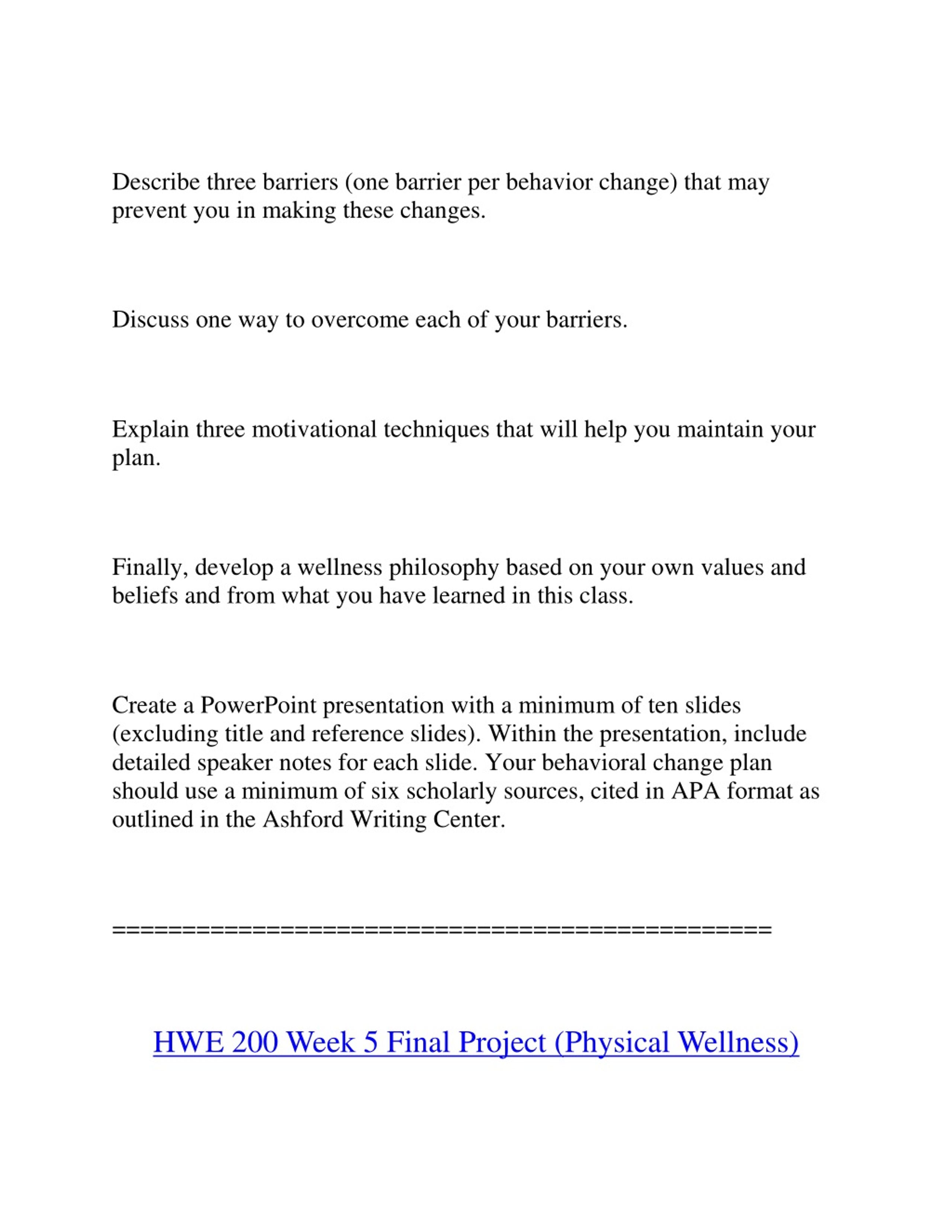 Describe three barriers (one barrier per behavior change) that may prevent you in making these changes.

Discuss one way to overcome each of your barriers.

Explain three motivational techniques that will help you maintain your plan.

Finally, develop a wellness philosophy based on your own values and beliefs and from what you have learned in this class.

Create a PowerPoint presentation with a minimum of ten slides (excluding title and reference slides). Within the presentation, include detailed speaker notes for each slide. Your behavioral change plan should use a minimum of six scholarly sources, cited in APA format as outlined in the Ashford Writing Center.

==============================================

HWE 200 Week 5 Final Project (Physical Wellness)